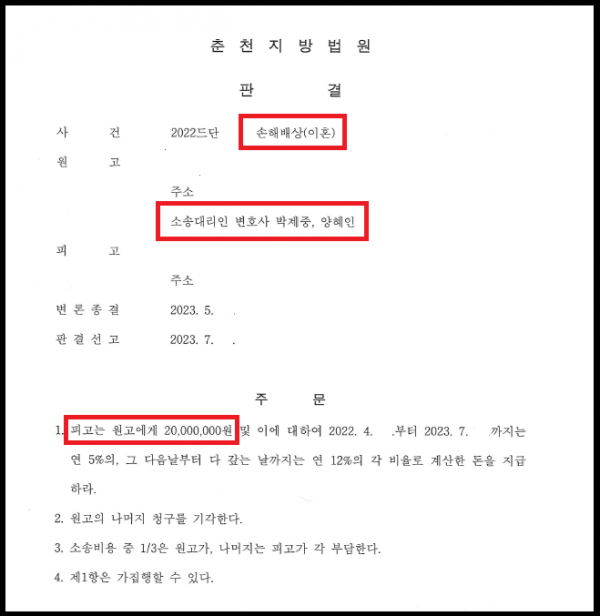 춘 천 지 방 법 원

판 결

사 건 2022드단 손해배상(이혼)

원 고

주소

소송대리인 변호사 박제중, 양혜인

피 고

주소

변 론 종 결 2023. 5.

판 결 선 고 2023. 7. .

주 문

1. 피고는 원고에게 20,000,000원 및 이에 대하여 2022. 4. .부터 2023. 7. 까지는 연 5%의, 그 다음날부터 다 갚는 날까지는 연 12%의 각 비율로 계산한 돈을 지급하라.

2. 원고의 나머지 청구를 기각한다.

3. 소송비용 중 1/3은 원고가, 나머지는 피고가 각 부담한다.

4. 제1항은 가집행할 수 있다.